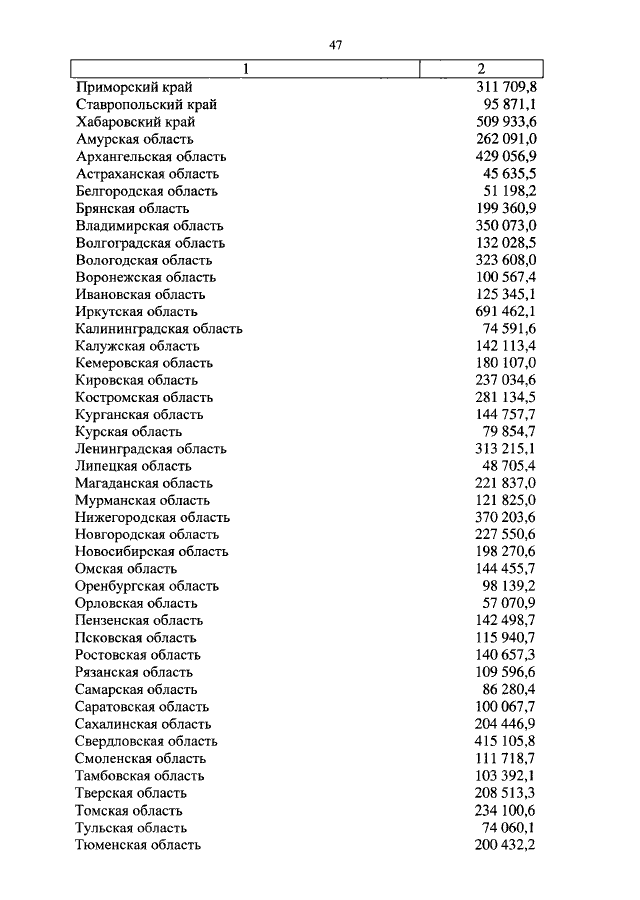 47

| 1 | 2 |
|---|---|
| Приморский край | 311 709,8 |
| Ставропольский край | 95 871,1 |
| Хабаровский край | 509 933,6 |
| Амурская область | 262 091,0 |
| Архангельская область | 429 056,9 |
| Астраханская область | 45 635,5 |
| Белгородская область | 51 198,2 |
| Брянская область | 199 360,9 |
| Владимирская область | 350 073,0 |
| Волгоградская область | 132 028,5 |
| Вологодская область | 323 608,0 |
| Воронежская область | 100 567,4 |
| Ивановская область | 125 345,1 |
| Иркутская область | 691 462,1 |
| Калининградская область | 74 591,6 |
| Калужская область | 142 113,4 |
| Кемеровская область | 180 107,0 |
| Кировская область | 237 034,6 |
| Костромская область | 281 134,5 |
| Курганская область | 144 757,7 |
| Курская область | 79 854,7 |
| Ленинградская область | 313 215,1 |
| Липецкая область | 48 705,4 |
| Магаданская область | 221 837,0 |
| Мурманская область | 121 825,0 |
| Нижегородская область | 370 203,6 |
| Новгородская область | 227 550,6 |
| Новосибирская область | 198 270,6 |
| Омская область | 144 455,7 |
| Оренбургская область | 98 139,2 |
| Орловская область | 57 070,9 |
| Пензенская область | 142 498,7 |
| Псковская область | 115 940,7 |
| Ростовская область | 140 657,3 |
| Рязанская область | 109 596,6 |
| Самарская область | 86 280,4 |
| Саратовская область | 100 067,7 |
| Сахалинская область | 204 446,9 |
| Свердловская область | 415 105,8 |
| Смоленская область | 111 718,7 |
| Тамбовская область | 103 392,1 |
| Тверская область | 208 513,3 |
| Томская область | 234 100,6 |
| Тульская область | 74 060,1 |
| Тюменская область | 200 432,2 |